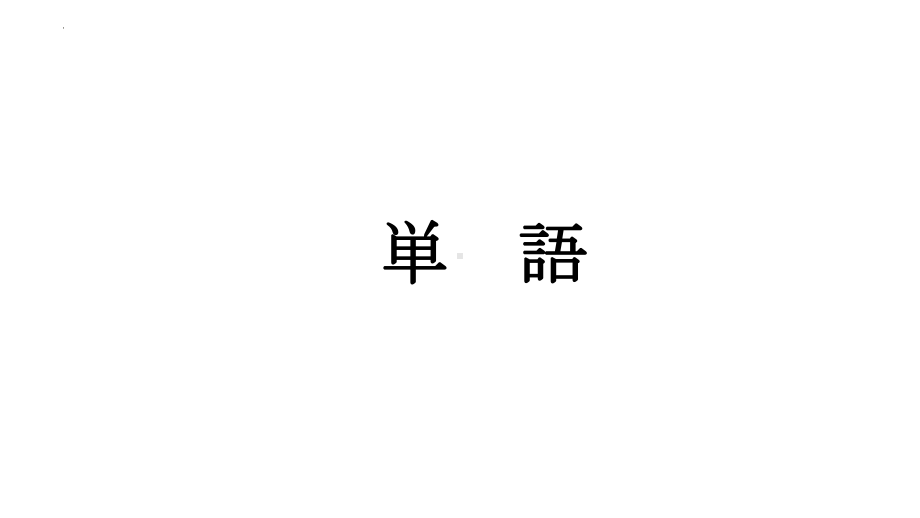 単　語